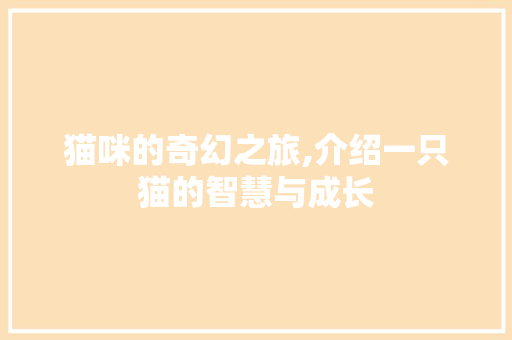 猫咪的奇幻之旅,介绍一只猫的智慧与成长